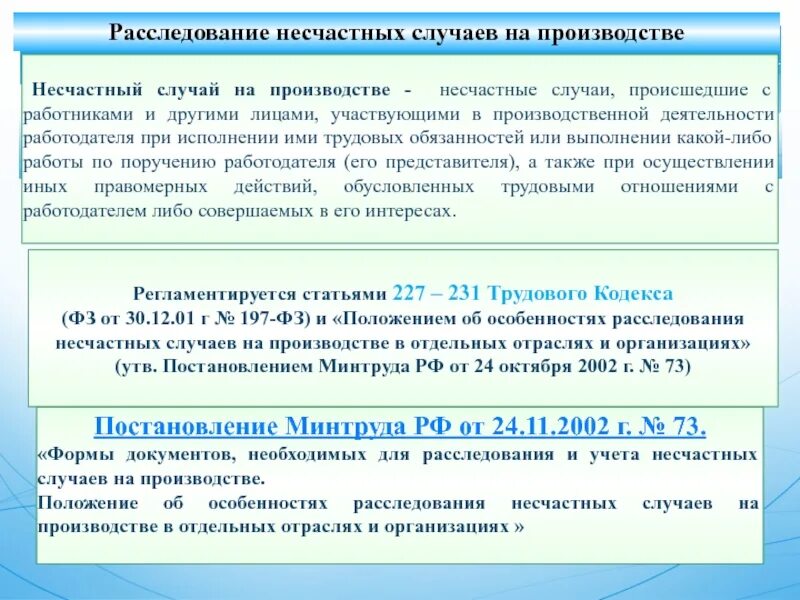 Расследование несчастных случаев на производстве

Несчастный случай на производстве - несчастные случаи, происшедшие с работниками и другими лицами, участвующими в производственной деятельности работодателя при исполнении ими трудовых обязанностей или выполнении какой-либо работы по поручению работодателя (его представителя), а также при осуществлении иных правомерных действий, обусловленных трудовыми отношениями с работодателем либо совершаемых в его интересах.

Регламентируется статьями 227 – 231 Трудового Кодекса (ФЗ от 30.12.01 г № 197-ФЗ) и «Положением об особенностях расследования несчастных случаев на производстве в отдельных отраслях и организациях» (утв. Постановлением Минтруда РФ от 24 октября 2002 г. № 73)

Постановление Минтруда РФ от 24.11.2002 г. № 73.
«Формы документов, необходимых для расследования и учета несчастных случаев на производстве.
Положение об особенностях расследования несчастных случаев на производстве в отдельных отраслях и организациях »